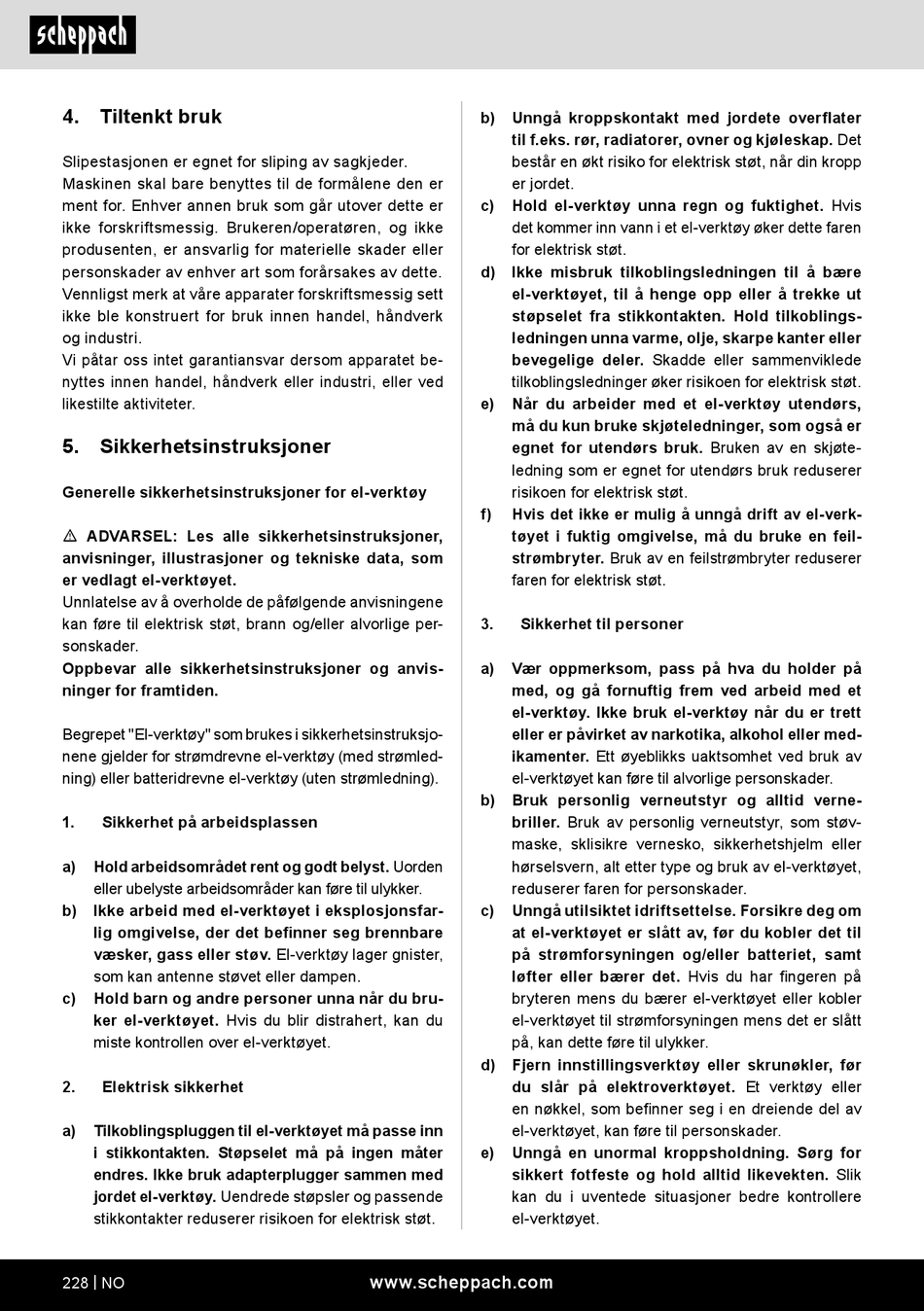 scheppach

4. Tiltenkt bruk

Slipestasjonen er egnet for sliping av sagkjeder.
Maskinen skal bare benyttes til de formålene den er ment for. Enhver annen bruk som går utover dette er ikke forskriftsmessig. Brukeren/operatøren, og ikke produsenten, er ansvarlig for materielle skader eller personskader av enhver art som forårsakes av dette.
Vennligst merk at våre apparater forskriftsmessig sett ikke ble konstruert for bruk innen handel, håndverk og industri.
Vi påtar oss intet garantiansvar dersom apparatet benyttes innen handel, håndverk eller industri, eller ved likestilte aktiviteter.

5. Sikkerhetsinstruksjoner

Generelle sikkerhetsinstruksjoner for el-verktøy

⚠ ADVARSEL: Les alle sikkerhetsinstruksjoner, anvisninger, illustrasjoner og tekniske data, som er vedlagt el-verktøyet.
Unnlatelse av å overholde de påfølgende anvisningene kan føre til elektrisk støt, brann og/eller alvorlige personskader.
Oppbevar alle sikkerhetsinstruksjoner og anvisninger for framtiden.

Begrepet "El-verktøy" som brukes i sikkerhetsinstruksjonene gjelder for strømdrevne el-verktøy (med strømledning) eller batteridrevne el-verktøy (uten strømledning).

1. Sikkerhet på arbeidsplassen

a) Hold arbeidsområdet rent og godt belyst. Uorden eller ubelyste arbeidsområder kan føre til ulykker.
b) Ikke arbeid med el-verktøyet i eksplosjonsfarlig omgivelse, der det befinner seg brennbare væsker, gass eller støv. El-verktøy lager gnister, som kan antenne støvet eller dampen.
c) Hold barn og andre personer unna når du bruker el-verktøyet. Hvis du blir distrahert, kan du miste kontrollen over el-verktøyet.

2. Elektrisk sikkerhet

a) Tilkoblingspluggen til el-verktøyet må passe inn i stikkontakten. Støpselet må på ingen måter endres. Ikke bruk adapterplugger sammen med jordet el-verktøy. Uendrede støpsler og passende stikkontakter reduserer risikoen for elektrisk støt.

b) Unngå kroppskontakt med jordete overflater til f.eks. rør, radiatorer, ovner og kjøleskap. Det består en økt risiko for elektrisk støt, når din kropp er jordet.
c) Hold el-verktøy unna regn og fuktighet. Hvis det kommer inn vann i et el-verktøy øker dette faren for elektrisk støt.
d) Ikke misbruk tilkoblingsledningen til å bære el-verktøyet, til å henge opp eller å trekke ut støpselet fra stikkontakten. Hold tilkoblingsledningen unna varme, olje, skarpe kanter eller bevegelige deler. Skadde eller sammenviklede tilkoblingsledninger øker risikoen for elektrisk støt.
e) Når du arbeider med et el-verktøy utendørs, må du kun bruke skjøteledninger, som også er egnet for utendørs bruk. Bruken av en skjøteledning som er egnet for utendørs bruk reduserer risikoen for elektrisk støt.
f) Hvis det ikke er mulig å unngå drift av el-verktøyet i fuktig omgivelse, må du bruke en feilstrømbryter. Bruk av en feilstrømbryter reduserer faren for elektrisk støt.

3. Sikkerhet til personer

a) Vær oppmerksom, pass på hva du holder på med, og gå fornuftig frem ved arbeid med et el-verktøy. Ikke bruk el-verktøy når du er trett eller er påvirket av narkotika, alkohol eller medikamenter. Ett øyeblikks uaktsomhet ved bruk av el-verktøyet kan føre til alvorlige personskader.
b) Bruk personlig verneutstyr og alltid vernebriller. Bruk av personlig verneutstyr, som støvmaske, sklisikre vernesko, sikkerhetshjelm eller hørselsvern, alt etter type og bruk av el-verktøyet, reduserer faren for personskader.
c) Unngå utilsiktet idriftsettelse. Forsikre deg om at el-verktøyet er slått av, før du kobler det til på strømforsyningen og/eller batteriet, samt løfter eller bærer det. Hvis du har fingeren på bryteren mens du bærer el-verktøyet eller kobler el-verktøyet til strømforsyningen mens det er slått på, kan dette føre til ulykker.
d) Fjern innstillingsverktøy eller skrunøkler, før du slår på elektroverktøyet. Et verktøy eller en nøkkel, som befinner seg i en dreiende del av el-verktøyet, kan føre til personskader.
e) Unngå en unormal kroppsholdning. Sørg for sikkert fotfeste og hold alltid likevekten. Slik kan du i uventede situasjoner bedre kontrollere el-verktøyet.

228 | NO
www.scheppach.com